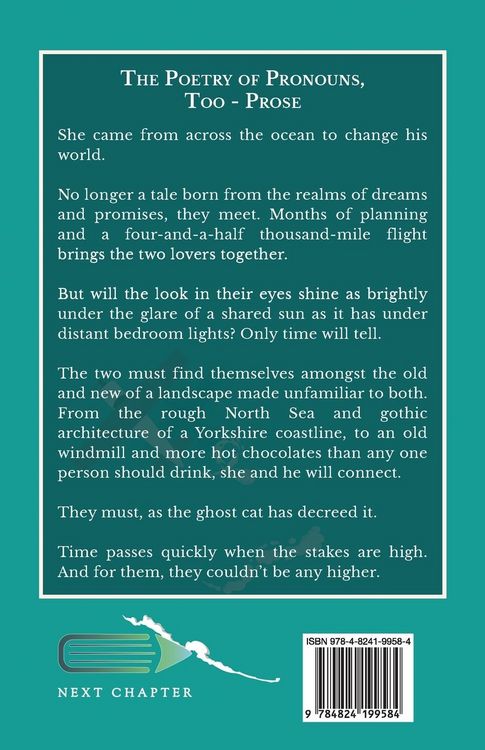 THE POETRY OF PRONOUNS, TOO - PROSE

She came from across the ocean to change his world.

No longer a tale born from the realms of dreams and promises, they meet. Months of planning and a four-and-a-half thousand-mile flight brings the two lovers together.

But will the look in their eyes shine as brightly under the glare of a shared sun as it has under distant bedroom lights? Only time will tell.

The two must find themselves amongst the old and new of a landscape made unfamiliar to both. From the rough North Sea and gothic architecture of a Yorkshire coastline, to an old windmill and more hot chocolates than any one person should drink, she and he will connect.

They must, as the ghost cat has decreed it.

Time passes quickly when the stakes are high. And for them, they couldn't be any higher.

NEXT CHAPTER

ISBN 978-4-8241-9958-4

9 784824 199584